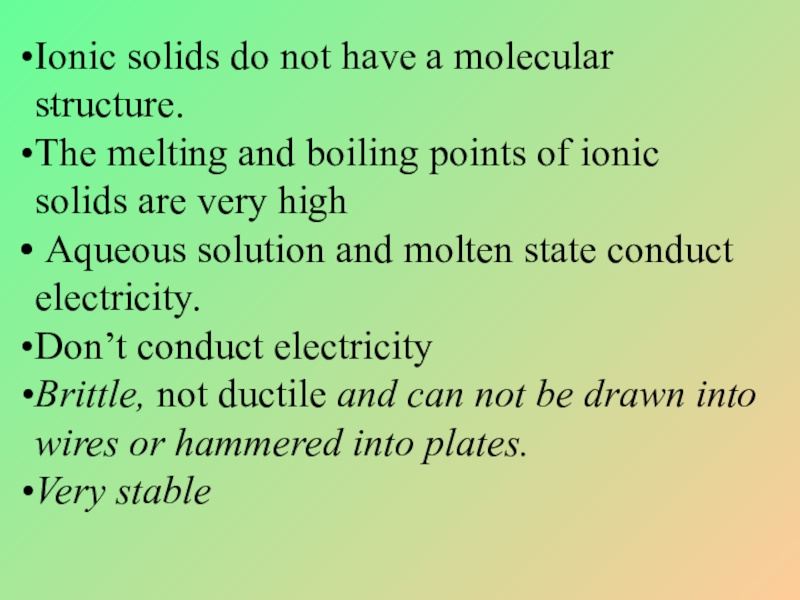 •Ionic solids do not have a molecular structure.

•The melting and boiling points of ionic solids are very high

• Aqueous solution and molten state conduct electricity.

•Don’t conduct electricity

•Brittle, not ductile and can not be drawn into wires or hammered into plates.

•Very stable